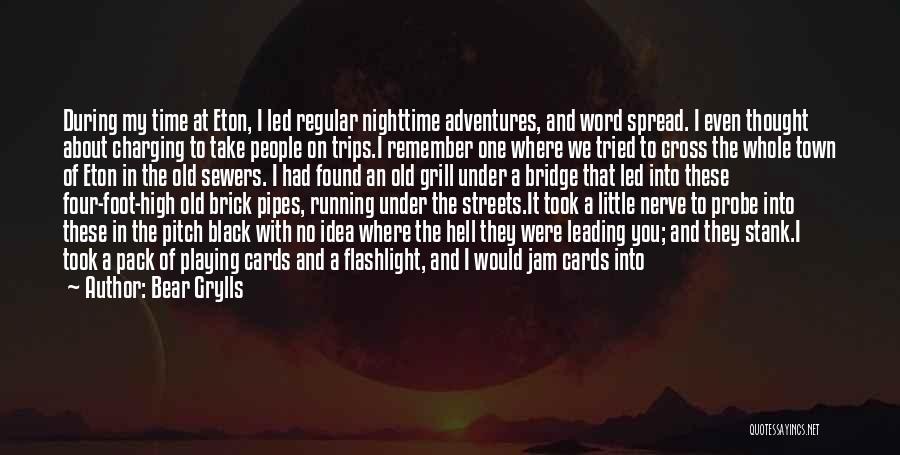 During my time at Eton, I led regular nighttime adventures, and word spread. I even thought about charging to take people on trips.I remember one where we tried to cross the whole town of Eton in the old sewers. I had found an old grill under a bridge that led into these four-foot-high old brick pipes, running under the streets.It took a little nerve to probe into these in the pitch black with no idea where the hell they were leading you; and they stank.I took a pack of playing cards and a flashlight, and I would jam cards into

— Author: Bear Grylls

QUOTESSAYINGS.NET